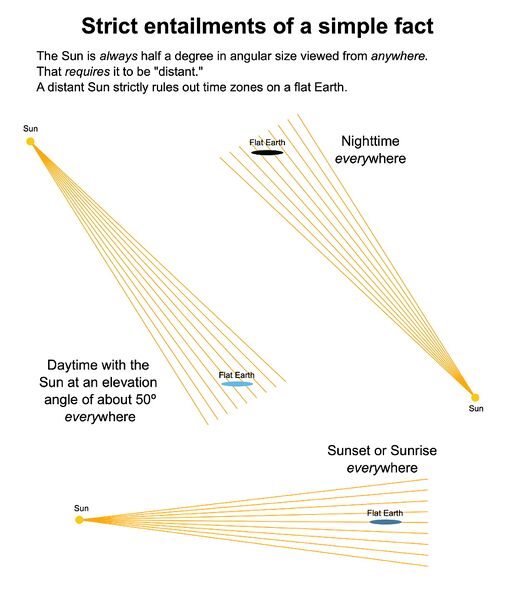 Strict entailments of a simple fact

The Sun is always half a degree in angular size viewed from anywhere.
That requires it to be "distant."
A distant Sun strictly rules out time zones on a flat Earth.

Sun

Flat Earth

Nighttime everywhere

Daytime with the Sun at an elevation angle of about 50° everywhere

Flat Earth

Sun

Sunset or Sunrise everywhere

Sun

Flat Earth